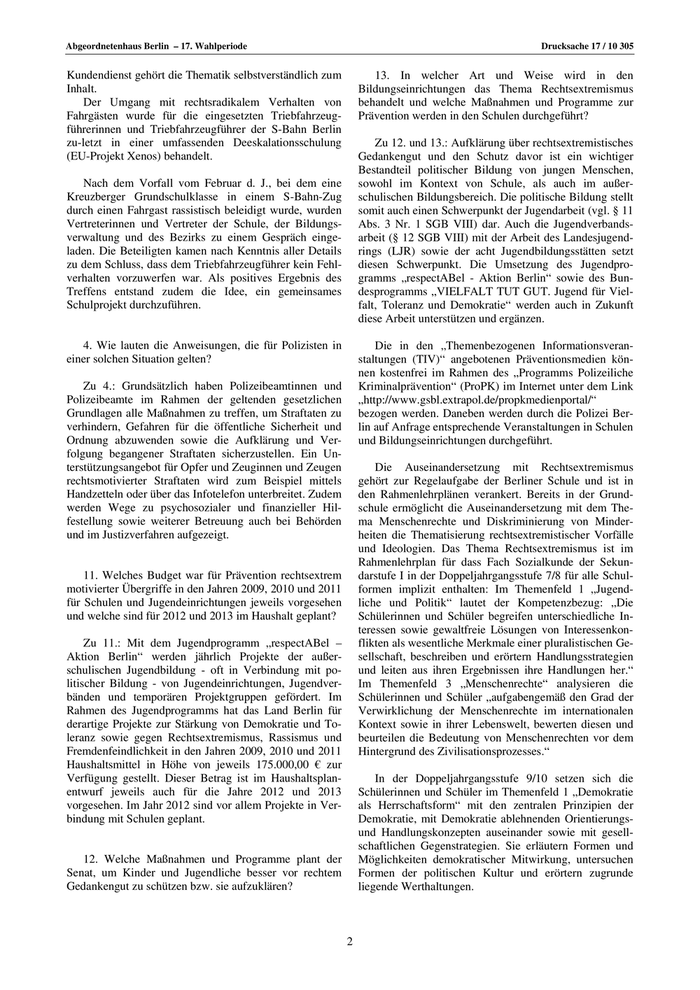 Abgeordnetenhaus Berlin – 17. Wahlperiode

Drucksache 17 / 10 305

Kundendienst gehört die Thematik selbstverständlich zum Inhalt.

Der Umgang mit rechtsradikalem Verhalten von Fahrgästen wurde für die eingesetzten Triebfahrzeugführerinnen und Triebfahrzeugführer der S-Bahn Berlin zu-letzt in einer umfassenden Deeskalationsschulung (EU-Projekt Xenos) behandelt.

Nach dem Vorfall vom Februar d. J., bei dem eine Kreuzberger Grundschulklasse in einem S-Bahn-Zug durch einen Fahrgast rassistisch beleidigt wurde, wurden Vertreterinnen und Vertreter der Schule, der Bildungsverwaltung und des Bezirks zu einem Gespräch eingeladen. Die Beteiligten kamen nach Kenntnis aller Details zu dem Schluss, dass dem Triebfahrzeugführer kein Fehlverhalten vorzuwerfen war. Als positives Ergebnis des Treffens entstand zudem die Idee, ein gemeinsames Schulprojekt durchzuführen.

4. Wie lauten die Anweisungen, die für Polizisten in einer solchen Situation gelten?

Zu 4.: Grundsätzlich haben Polizeibeamtinnen und Polizeibeamte im Rahmen der geltenden gesetzlichen Grundlagen alle Maßnahmen zu treffen, um Straftaten zu verhindern, Gefahren für die öffentliche Sicherheit und Ordnung abzuwenden sowie die Aufklärung und Verfolgung begangener Straftaten sicherzustellen. Ein Unterstützungsangebot für Opfer und Zeuginnen und Zeugen rechtsmotivierter Straftaten wird zum Beispiel mittels Handzetteln oder über das Infotelefon unterbreitet. Zudem werden Wege zu psychosozialer und finanzieller Hilfestellung sowie weiterer Betreuung auch bei Behörden und im Justizverfahren aufgezeigt.

11. Welches Budget war für Prävention rechtsextrem motivierter Übergriffe in den Jahren 2009, 2010 und 2011 für Schulen und Jugendeinrichtungen jeweils vorgesehen und welche sind für 2012 und 2013 im Haushalt geplant?

Zu 11.: Mit dem Jugendprogramm „respectABel – Aktion Berlin“ werden jährlich Projekte der außerschulischen Jugendbildung - oft in Verbindung mit politischer Bildung - von Jugendeinrichtungen, Jugendverbänden und temporären Projektgruppen gefördert. Im Rahmen des Jugendprogramms hat das Land Berlin für derartige Projekte zur Stärkung von Demokratie und Toleranz sowie gegen Rechtsextremismus, Rassismus und Fremdenfeindlichkeit in den Jahren 2009, 2010 und 2011 Haushaltsmittel in Höhe von jeweils 175.000,00 € zur Verfügung gestellt. Dieser Betrag ist im Haushaltsplanentwurf jeweils auch für die Jahre 2012 und 2013 vorgesehen. Im Jahr 2012 sind vor allem Projekte in Verbindung mit Schulen geplant.

12. Welche Maßnahmen und Programme plant der Senat, um Kinder und Jugendliche besser vor rechtem Gedankengut zu schützen bzw. sie aufzuklären?

13. In welcher Art und Weise wird in den Bildungseinrichtungen das Thema Rechtsextremismus behandelt und welche Maßnahmen und Programme zur Prävention werden in den Schulen durchgeführt?

Zu 12. und 13.: Aufklärung über rechtsextremistisches Gedankengut und den Schutz davor ist ein wichtiger Bestandteil politischer Bildung von jungen Menschen, sowohl im Kontext von Schule, als auch im außerschulischen Bildungsbereich. Die politische Bildung stellt somit auch einen Schwerpunkt der Jugendarbeit (vgl. § 11 Abs. 3 Nr. 1 SGB VIII) dar. Auch die Jugendverbandsarbeit (§ 12 SGB VIII) mit der Arbeit des Landesjugendrings (LJR) sowie der acht Jugendbildungsstätten setzt diesen Schwerpunkt. Die Umsetzung des Jugendprogramms „respectABel - Aktion Berlin“ sowie des Bundesprogramms „VIELFALT TUT GUT. Jugend für Vielfalt, Toleranz und Demokratie“ werden auch in Zukunft diese Arbeit unterstützen und ergänzen.

Die in den „Themenbezogenen Informationsveranstaltungen (TIV)“ angebotenen Präventionsmedien können kostenfrei im Rahmen des „Programms Polizeiliche Kriminalprävention“ (ProPK) im Internet unter dem Link „http://www.gsbl.extrapol.de/propkmedienportal/“ bezogen werden. Daneben werden durch die Polizei Berlin auf Anfrage entsprechende Veranstaltungen in Schulen und Bildungseinrichtungen durchgeführt.

Die Auseinandersetzung mit Rechtsextremismus gehört zur Regelaufgabe der Berliner Schule und ist in den Rahmenlehrplänen verankert. Bereits in der Grundschule ermöglicht die Auseinandersetzung mit dem Thema Menschenrechte und Diskriminierung von Minderheiten die Thematisierung rechtsextremistischer Vorfälle und Ideologien. Das Thema Rechtsextremismus ist im Rahmenlehrplan für das Fach Sozialkunde der Sekundarstufe I in der Doppeljahrgangsstufe 7/8 für alle Schulformen implizit enthalten: Im Themenfeld 1 „Jugendliche und Politik“ lautet der Kompetenzbezug: „Die Schülerinnen und Schüler begreifen unterschiedliche Interessen sowie gewaltfreie Lösungen von Interessenkonflikten als wesentliche Merkmale einer pluralistischen Gesellschaft, beschreiben und erörtern Handlungsstrategien und leiten aus ihren Ergebnissen ihre Handlungen her.“ Im Themenfeld 3 „Menschenrechte“ analysieren die Schülerinnen und Schüler „aufgabengemäß den Grad der Verwirklichung der Menschenrechte im internationalen Kontext sowie in ihrer Lebenswelt, bewerten diesen und beurteilen die Bedeutung von Menschenrechten vor dem Hintergrund des Zivilisationsprozesses.“

In der Doppeljahrgangsstufe 9/10 setzen sich die Schülerinnen und Schüler im Themenfeld 1 „Demokratie als Herrschaftsform“ mit den zentralen Prinzipien der Demokratie, mit Demokratie ablehnenden Orientierungs- und Handlungskonzepten auseinander sowie mit gesellschaftlichen Gegenstrategien. Sie erläutern Formen und Möglichkeiten demokratischer Mitwirkung, untersuchen Formen der politischen Kultur und erörtern zugrunde liegende Werthaltungen.

2